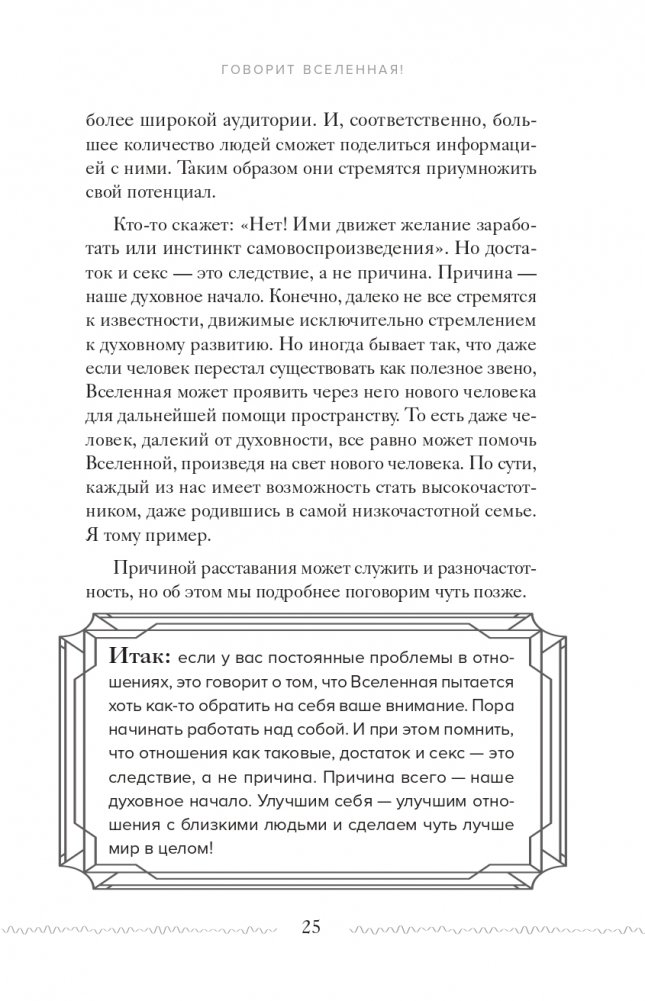 ГОВОРИТ ВСЕЛЕННАЯ!

более широкой аудитории. И, соответственно, большее количество людей сможет поделиться информацией с ними. Таким образом они стремятся приумножить свой потенциал.

Кто-то скажет: «Нет! Ими движет желание заработать или инстинкт самовоспроизведения». Но достаток и секс — это следствие, а не причина. Причина — наше духовное начало. Конечно, далеко не все стремятся к известности, движимые исключительно стремлением к духовному развитию. Но иногда бывает так, что даже если человек перестал существовать как полезное звено, Вселенная может проявить через него нового человека для дальнейшей помощи пространству. То есть даже человек, далекий от духовности, все равно может помочь Вселенной, произведя на свет нового человека. По сути, каждый из нас имеет возможность стать высокочастотником, даже родившись в самой низкочастотной семье. Я тому пример.

Причиной расставания может служить и разночастотность, но об этом мы подробнее поговорим чуть позже.

Итак: если у вас постоянные проблемы в отношениях, это говорит о том, что Вселенная пытается хоть как-то обратить на себя ваше внимание. Пора начинать работать над собой. И при этом помнить, что отношения как таковые, достаток и секс — это следствие, а не причина. Причина всего — наше духовное начало. Улучшим себя — улучшим отношения с близкими людьми и сделаем чуть лучше мир в целом!

25